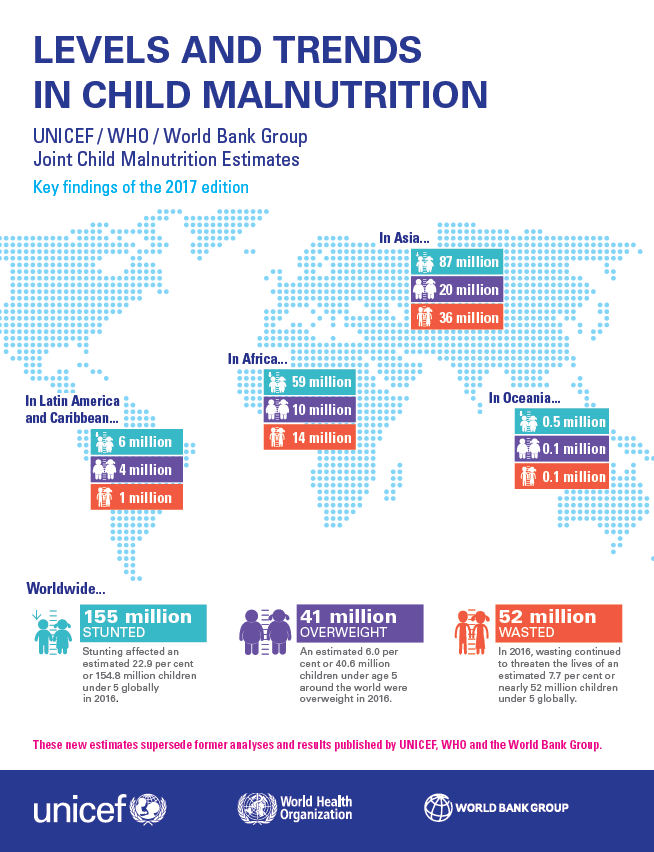 LEVELS AND TRENDS IN CHILD MALNUTRITION

UNICEF / WHO / World Bank Group
Joint Child Malnutrition Estimates

Key findings of the 2017 edition

In Asia...
87 million
20 million
36 million

In Africa...
59 million
10 million
14 million

In Latin America and Caribbean...
6 million
4 million
1 million

In Oceania...
0.5 million
0.1 million
0.1 million

Worldwide...

155 million
STUNTED
Stunting affected an estimated 22.9 per cent or 154.8 million children under 5 globally in 2016.

41 million
OVERWEIGHT
An estimated 6.0 per cent or 40.6 million children under age 5 around the world were overweight in 2016.

52 million
WASTED
In 2016, wasting continued to threaten the lives of an estimated 7.7 per cent or nearly 52 million children under 5 globally.

These new estimates supersede former analyses and results published by UNICEF, WHO and the World Bank Group.

unicef
World Health Organization
WORLD BANK GROUP